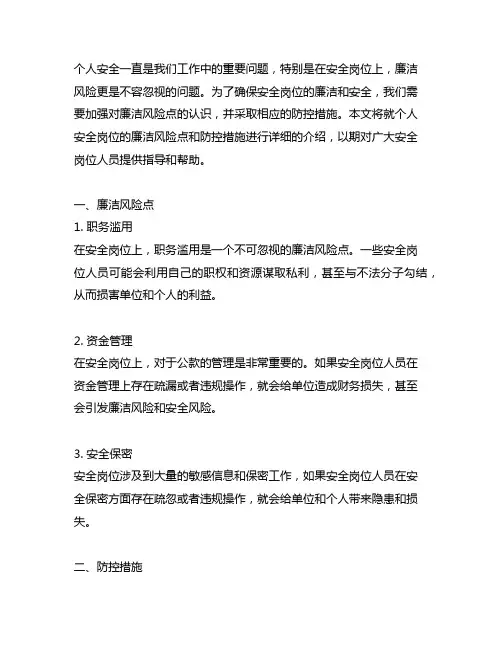 个人安全一直是我们工作中的重要问题，特别是在安全岗位上，廉洁风险更是不容忽视的问题。为了确保安全岗位的廉洁和安全，我们需要加强对廉洁风险点的认识，并采取相应的防控措施。本文将就个人安全岗位的廉洁风险点和防控措施进行详细的介绍，以期对广大安全岗位人员提供指导和帮助。

一、廉洁风险点
1. 职务滥用
在安全岗位上，职务滥用是一个不可忽视的廉洁风险点。一些安全岗位人员可能会利用自己的职权和资源谋取私利，甚至与不法分子勾结，从而损害单位和个人的利益。

2. 资金管理
在安全岗位上，对于公款的管理是非常重要的。如果安全岗位人员在资金管理上存在疏漏或者违规操作，就会给单位造成财务损失，甚至会引发廉洁风险和安全风险。

3. 安全保密
安全岗位涉及到大量的敏感信息和保密工作，如果安全岗位人员在安全保密方面存在疏忽或者违规操作，就会给单位和个人带来隐患和损失。

二、防控措施